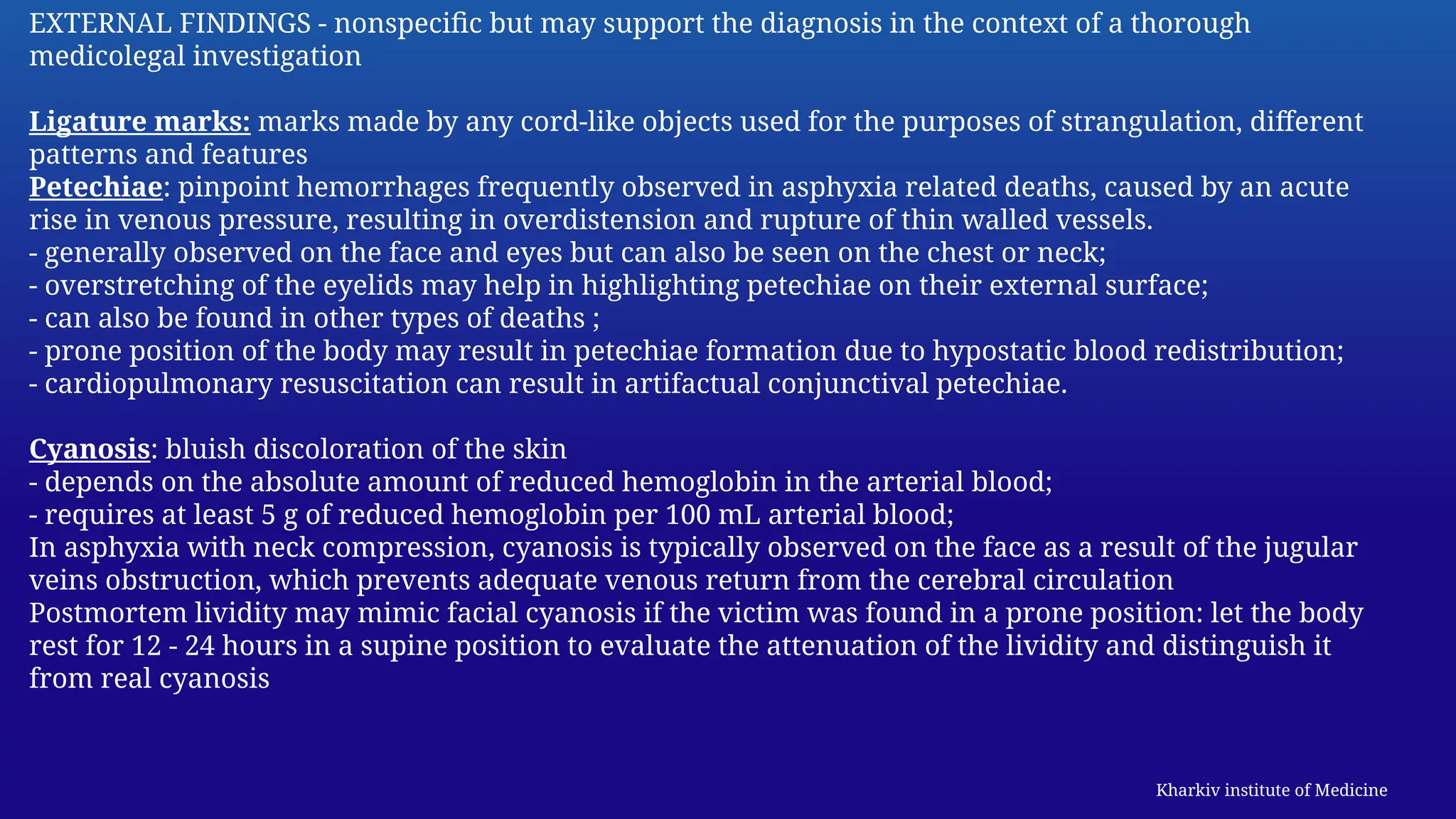 EXTERNAL FINDINGS - nonspecific but may support the diagnosis in the context of a thorough medicolegal investigation

Ligature marks: marks made by any cord-like objects used for the purposes of strangulation, different patterns and features
Petechiae: pinpoint hemorrhages frequently observed in asphyxia related deaths, caused by an acute rise in venous pressure, resulting in overdistension and rupture of thin walled vessels.
- generally observed on the face and eyes but can also be seen on the chest or neck;
- overstretching of the eyelids may help in highlighting petechiae on their external surface;
- can also be found in other types of deaths ;
- prone position of the body may result in petechiae formation due to hypostatic blood redistribution;
- cardiopulmonary resuscitation can result in artifactual conjunctival petechiae.

Cyanosis: bluish discoloration of the skin
- depends on the absolute amount of reduced hemoglobin in the arterial blood;
- requires at least 5 g of reduced hemoglobin per 100 mL arterial blood;
In asphyxia with neck compression, cyanosis is typically observed on the face as a result of the jugular veins obstruction, which prevents adequate venous return from the cerebral circulation
Postmortem lividity may mimic facial cyanosis if the victim was found in a prone position: let the body rest for 12 - 24 hours in a supine position to evaluate the attenuation of the lividity and distinguish it from real cyanosis

Kharkiv institute of Medicine